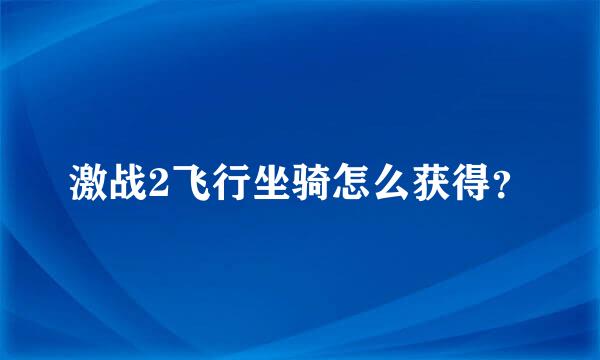 激战2飞行坐骑怎么获得？